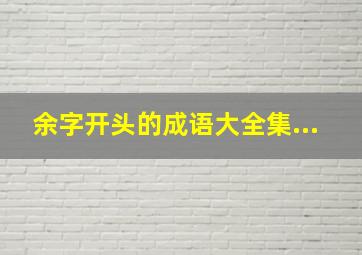 余字开头的成语大全集...